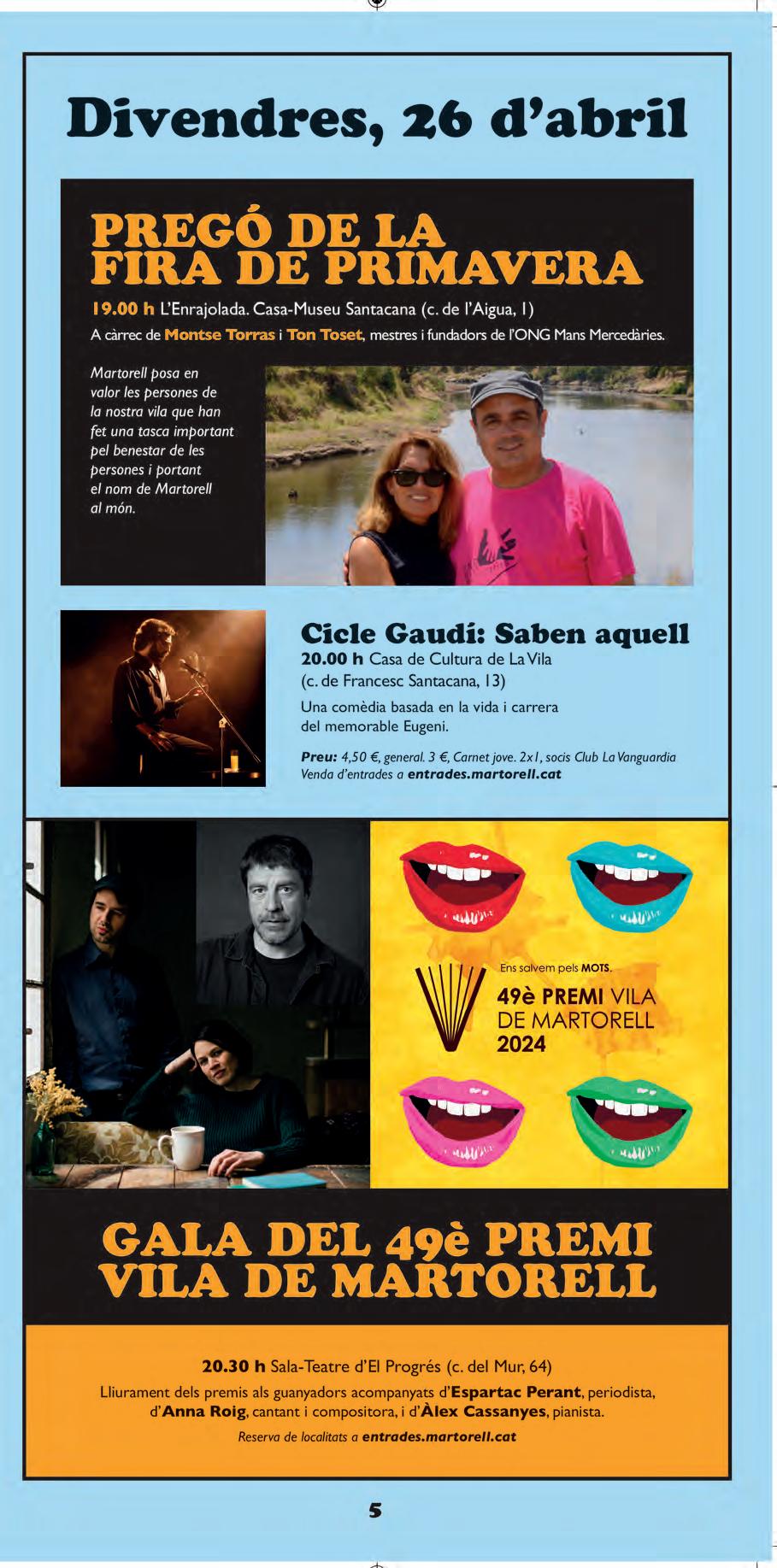 Divendres, 26 d'abril

PREGÓ DE LA FIRA DE PRIMAVERA

19.00 h L'Enrajolada. Casa-Museu Santacana (c. de l'Aigua, 1)

A càrrec de Montse Torras i Ton Toset, mestres i fundadors de l'ONG Mans Mercedàries.

Martorell posa en valor les persones de la nostra vila que han fet una tasca important pel benestar de les persones i portant el nom de Martorell al món.

Cicle Gaudí: Saben aquell

20.00 h Casa de Cultura de La Vila (c. de Francesc Santacana, 13)

Una comèdia basada en la vida i carrera del memorable Eugeni.

Preu: 4,50 €, general. 3 €, Carnet jove. 2x1, socis Club La Vanguardia
Venda d'entrades a entrades.martorell.cat

Ens salvem pels MOTS.
49è PREMI VILA DE MARTORELL 2024

GALA DEL 49è PREMI VILA DE MARTORELL

20.30 h Sala-Teatre d'El Progrés (c. del Mur, 64)

Lliurament dels premis als guanyadors acompanyats d'Espartac Perant, periodista, d'Anna Roig, cantant i compositora, i d'Àlex Cassanyes, pianista.

Reserva de localitats a entrades.martorell.cat

5